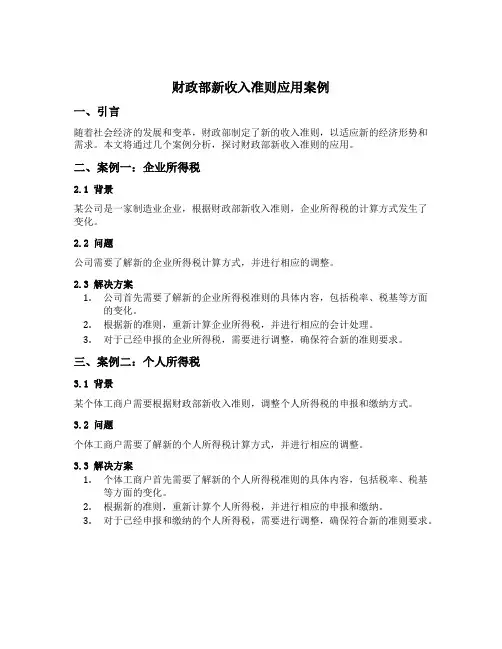 财政部新收入准则应用案例

一、引言

随着社会经济的发展和变革，财政部制定了新的收入准则，以适应新的经济形势和需求。本文将通过几个案例分析，探讨财政部新收入准则的应用。

二、案例一：企业所得税

2.1 背景

某公司是一家制造业企业，根据财政部新收入准则，企业所得税的计算方式发生了变化。

2.2 问题

公司需要了解新的企业所得税计算方式，并进行相应的调整。

2.3 解决方案

1. 公司首先需要了解新的企业所得税准则的具体内容，包括税率、税基等方面的变化。
2. 根据新的准则，重新计算企业所得税，并进行相应的会计处理。
3. 对于已经申报的企业所得税，需要进行调整，确保符合新的准则要求。

三、案例二：个人所得税

3.1 背景

某个体工商户需要根据财政部新收入准则，调整个人所得税的申报和缴纳方式。

3.2 问题

个体工商户需要了解新的个人所得税计算方式，并进行相应的调整。

3.3 解决方案

1. 个体工商户首先需要了解新的个人所得税准则的具体内容，包括税率、税基等方面的变化。
2. 根据新的准则，重新计算个人所得税，并进行相应的申报和缴纳。
3. 对于已经申报和缴纳的个人所得税，需要进行调整，确保符合新的准则要求。